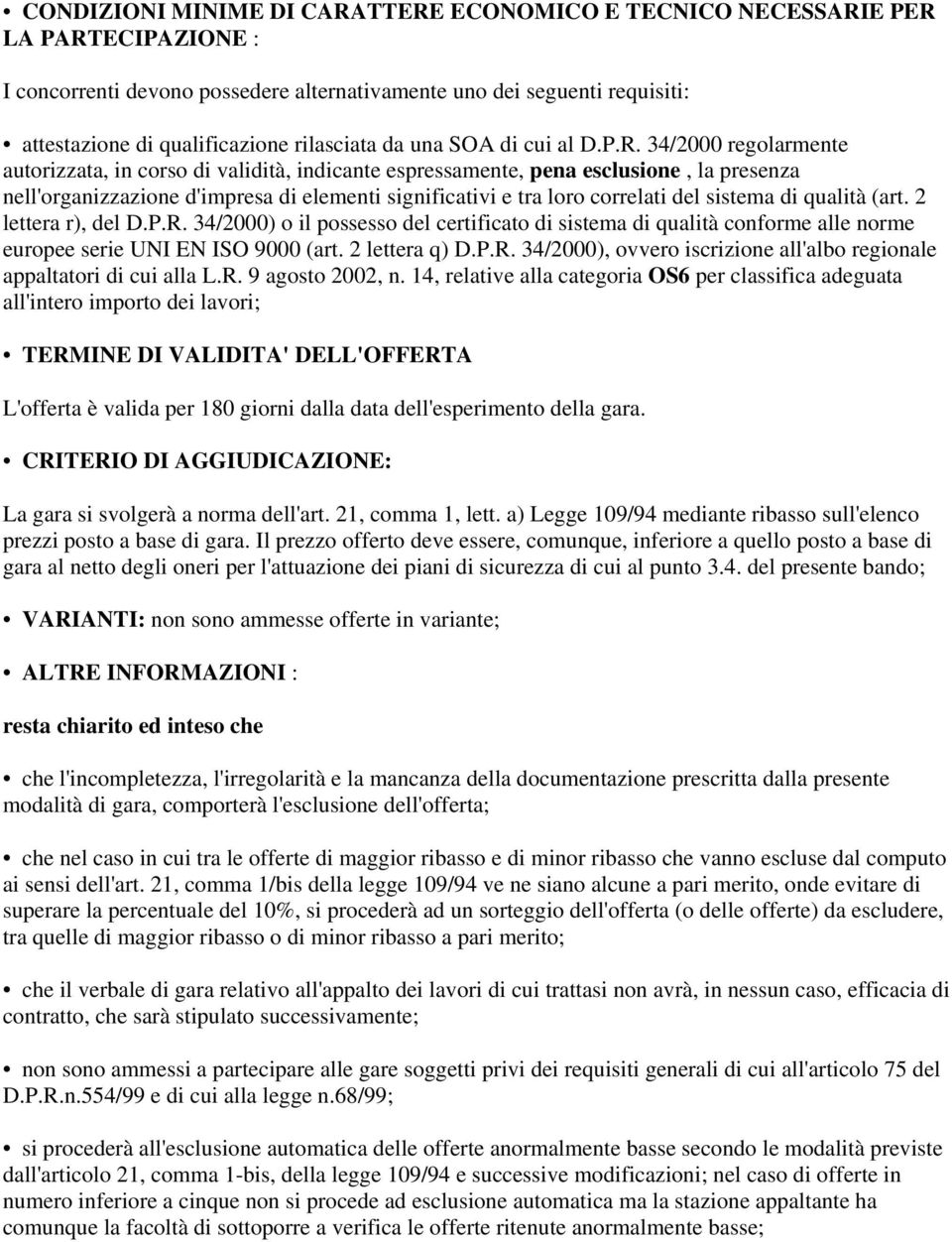 • CONDIZIONI MINIME DI CARATTERE ECONOMICO E TECNICO NECESSARIE PER LA PARTECIPAZIONE :

I concorrenti devono possedere alternativamente uno dei seguenti requisiti:

• attestazione di qualificazione rilasciata da una SOA di cui al D.P.R. 34/2000 regolarmente autorizzata, in corso di validità, indicante espressamente, pena esclusione , la presenza nell'organizzazione d'impresa di elementi significativi e tra loro correlati del sistema di qualità (art. 2 lettera r), del D.P.R. 34/2000) o il possesso del certificato di sistema di qualità conforme alle norme europee serie UNI EN ISO 9000 (art. 2 lettera q) D.P.R. 34/2000), ovvero iscrizione all'albo regionale appaltatori di cui alla L.R. 9 agosto 2002, n. 14, relative alla categoria OS6 per classifica adeguata all'intero importo dei lavori;

• TERMINE DI VALIDITA' DELL'OFFERTA

L'offerta è valida per 180 giorni dalla data dell'esperimento della gara.

• CRITERIO DI AGGIUDICAZIONE:

La gara si svolgerà a norma dell'art. 21, comma 1, lett. a) Legge 109/94 mediante ribasso sull'elenco prezzi posto a base di gara. Il prezzo offerto deve essere, comunque, inferiore a quello posto a base di gara al netto degli oneri per l'attuazione dei piani di sicurezza di cui al punto 3.4. del presente bando;

• VARIANTI: non sono ammesse offerte in variante;

• ALTRE INFORMAZIONI :

resta chiarito ed inteso che

• che l'incompletezza, l'irregolarità e la mancanza della documentazione prescritta dalla presente modalità di gara, comporterà l'esclusione dell'offerta;

• che nel caso in cui tra le offerte di maggior ribasso e di minor ribasso che vanno escluse dal computo ai sensi dell'art. 21, comma 1/bis della legge 109/94 ve ne siano alcune a pari merito, onde evitare di superare la percentuale del 10%, si procederà ad un sorteggio dell'offerta (o delle offerte) da escludere, tra quelle di maggior ribasso o di minor ribasso a pari merito;

• che il verbale di gara relativo all'appalto dei lavori di cui trattasi non avrà, in nessun caso, efficacia di contratto, che sarà stipulato successivamente;

• non sono ammessi a partecipare alle gare soggetti privi dei requisiti generali di cui all'articolo 75 del D.P.R.n.554/99 e di cui alla legge n.68/99;

• si procederà all'esclusione automatica delle offerte anormalmente basse secondo le modalità previste dall'articolo 21, comma 1-bis, della legge 109/94 e successive modificazioni; nel caso di offerte in numero inferiore a cinque non si procede ad esclusione automatica ma la stazione appaltante ha comunque la facoltà di sottoporre a verifica le offerte ritenute anormalmente basse;